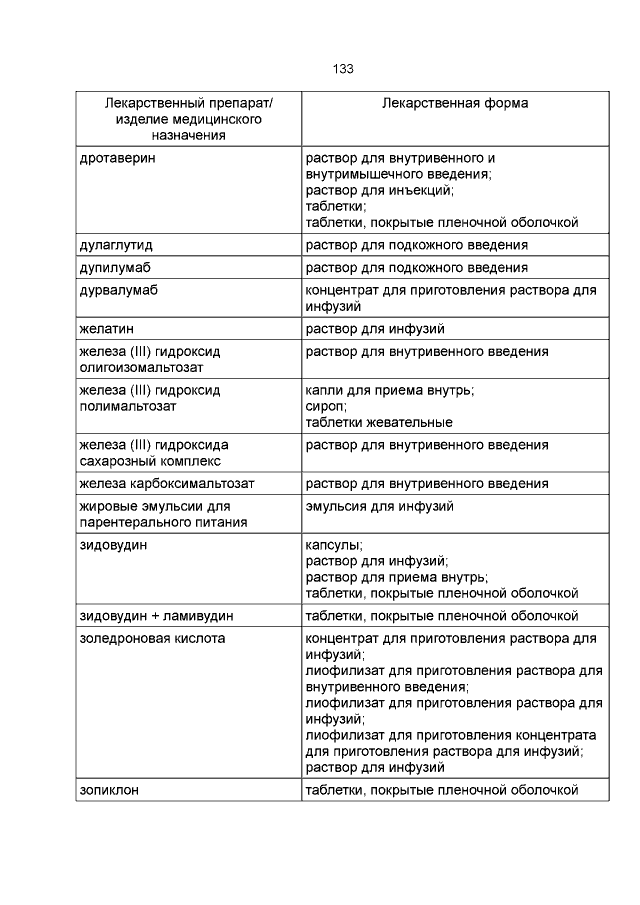 133

| Лекарственный препарат/ изделие медицинского назначения | Лекарственная форма |
|---|---|
| дротаверин | раствор для внутривенного и внутримышечного введения; раствор для инъекций; таблетки; таблетки, покрытые пленочной оболочкой |
| дулаглутид | раствор для подкожного введения |
| дупилумаб | раствор для подкожного введения |
| дурвалумаб | концентрат для приготовления раствора для инфузий |
| желатин | раствор для инфузий |
| железа (III) гидроксид олигоизомальтозат | раствор для внутривенного введения |
| железа (III) гидроксид полимальтозат | капли для приема внутрь; сироп; таблетки жевательные |
| железа (III) гидроксида сахарозный комплекс | раствор для внутривенного введения |
| железа карбоксимальтозат | раствор для внутривенного введения |
| жировые эмульсии для парентерального питания | эмульсия для инфузий |
| зидовудин | капсулы; раствор для инфузий; раствор для приема внутрь; таблетки, покрытые пленочной оболочкой |
| зидовудин + ламивудин | таблетки, покрытые пленочной оболочкой |
| золедроновая кислота | концентрат для приготовления раствора для инфузий; лиофилизат для приготовления раствора для внутривенного введения; лиофилизат для приготовления раствора для инфузий; лиофилизат для приготовления концентрата для приготовления раствора для инфузий; раствор для инфузий |
| зопиклон | таблетки, покрытые пленочной оболочкой |